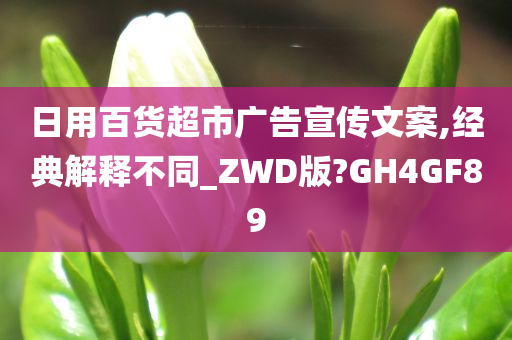 日用百货超市广告宣传文案,经典解释不同_ZWD版?GH4GF89